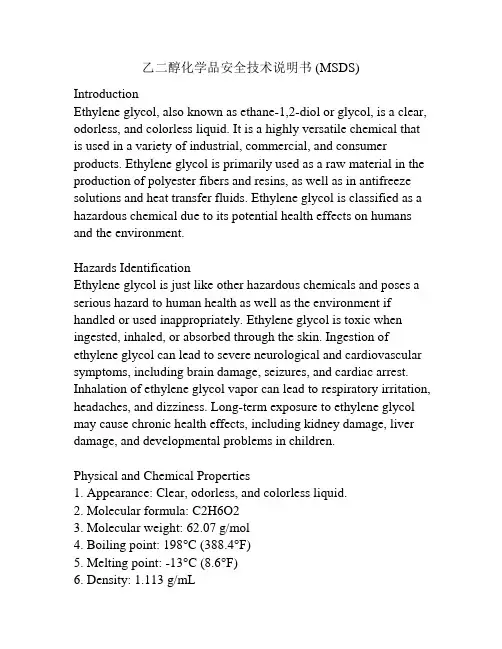 乙二醇化学品安全技术说明书 (MSDS)

Introduction
Ethylene glycol, also known as ethane-1,2-diol or glycol, is a clear, odorless, and colorless liquid. It is a highly versatile chemical that is used in a variety of industrial, commercial, and consumer products. Ethylene glycol is primarily used as a raw material in the production of polyester fibers and resins, as well as in antifreeze solutions and heat transfer fluids. Ethylene glycol is classified as a hazardous chemical due to its potential health effects on humans and the environment.

Hazards Identification
Ethylene glycol is just like other hazardous chemicals and poses a serious hazard to human health as well as the environment if handled or used inappropriately. Ethylene glycol is toxic when ingested, inhaled, or absorbed through the skin. Ingestion of ethylene glycol can lead to severe neurological and cardiovascular symptoms, including brain damage, seizures, and cardiac arrest. Inhalation of ethylene glycol vapor can lead to respiratory irritation, headaches, and dizziness. Long-term exposure to ethylene glycol may cause chronic health effects, including kidney damage, liver damage, and developmental problems in children.

Physical and Chemical Properties
1. Appearance: Clear, odorless, and colorless liquid.
2. Molecular formula: C2H6O2
3. Molecular weight: 62.07 g/mol
4. Boiling point: 198°C (388.4°F)
5. Melting point: -13°C (8.6°F)
6. Density: 1.113 g/mL